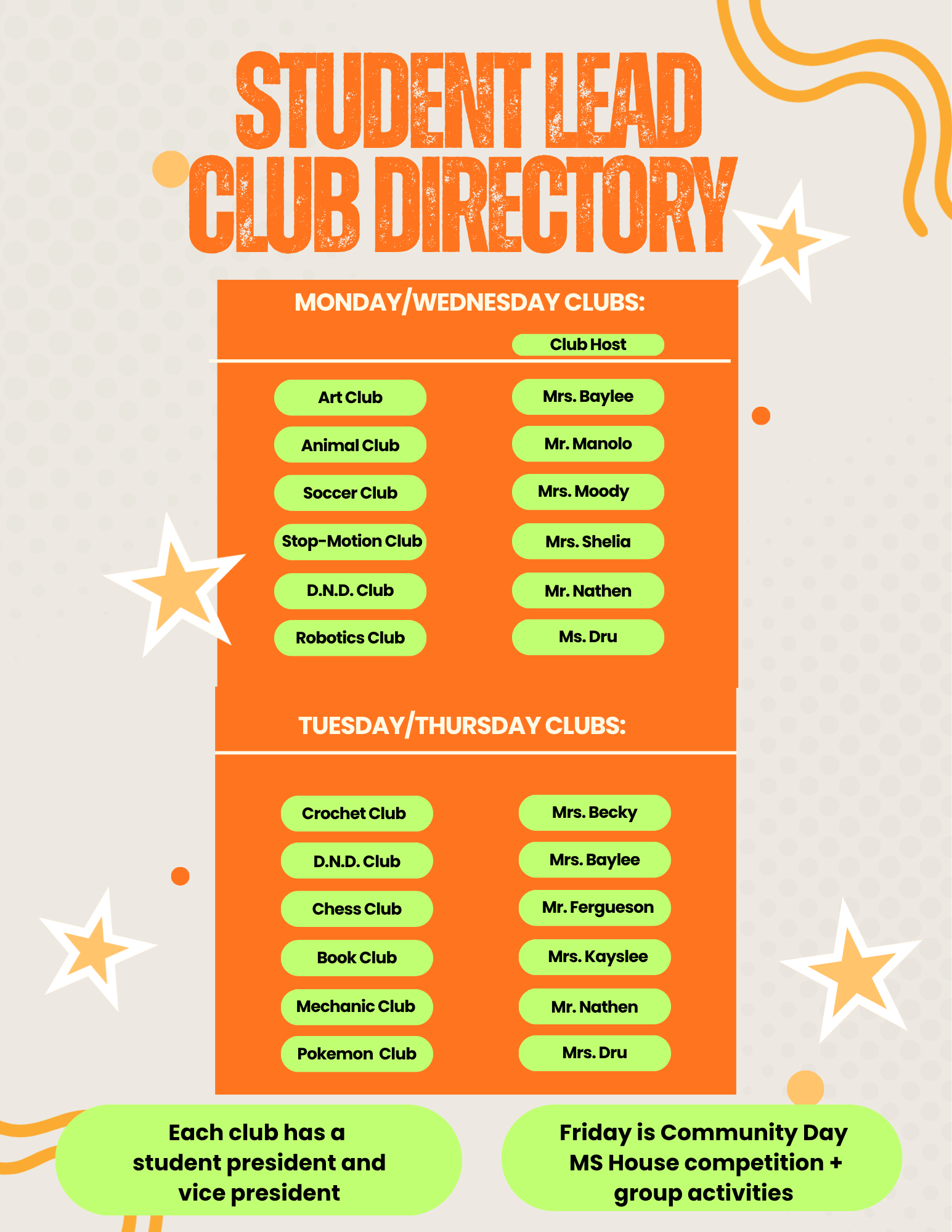 STUDENT LEAD CLUB DIRECTORY

MONDAY/WEDNESDAY CLUBS:

| | Club Host |
|---|---|
| Art Club | Mrs. Baylee |
| Animal Club | Mr. Manolo |
| Soccer Club | Mrs. Moody |
| Stop-Motion Club | Mrs. Shelia |
| D.N.D. Club | Mr. Nathen |
| Robotics Club | Ms. Dru |

TUESDAY/THURSDAY CLUBS:

| | |
|---|---|
| Crochet Club | Mrs. Becky |
| D.N.D. Club | Mrs. Baylee |
| Chess Club | Mr. Fergueson |
| Book Club | Mrs. Kayslee |
| Mechanic Club | Mr. Nathen |
| Pokemon Club | Mrs. Dru |

Each club has a student president and vice president

Friday is Community Day MS House competition + group activities